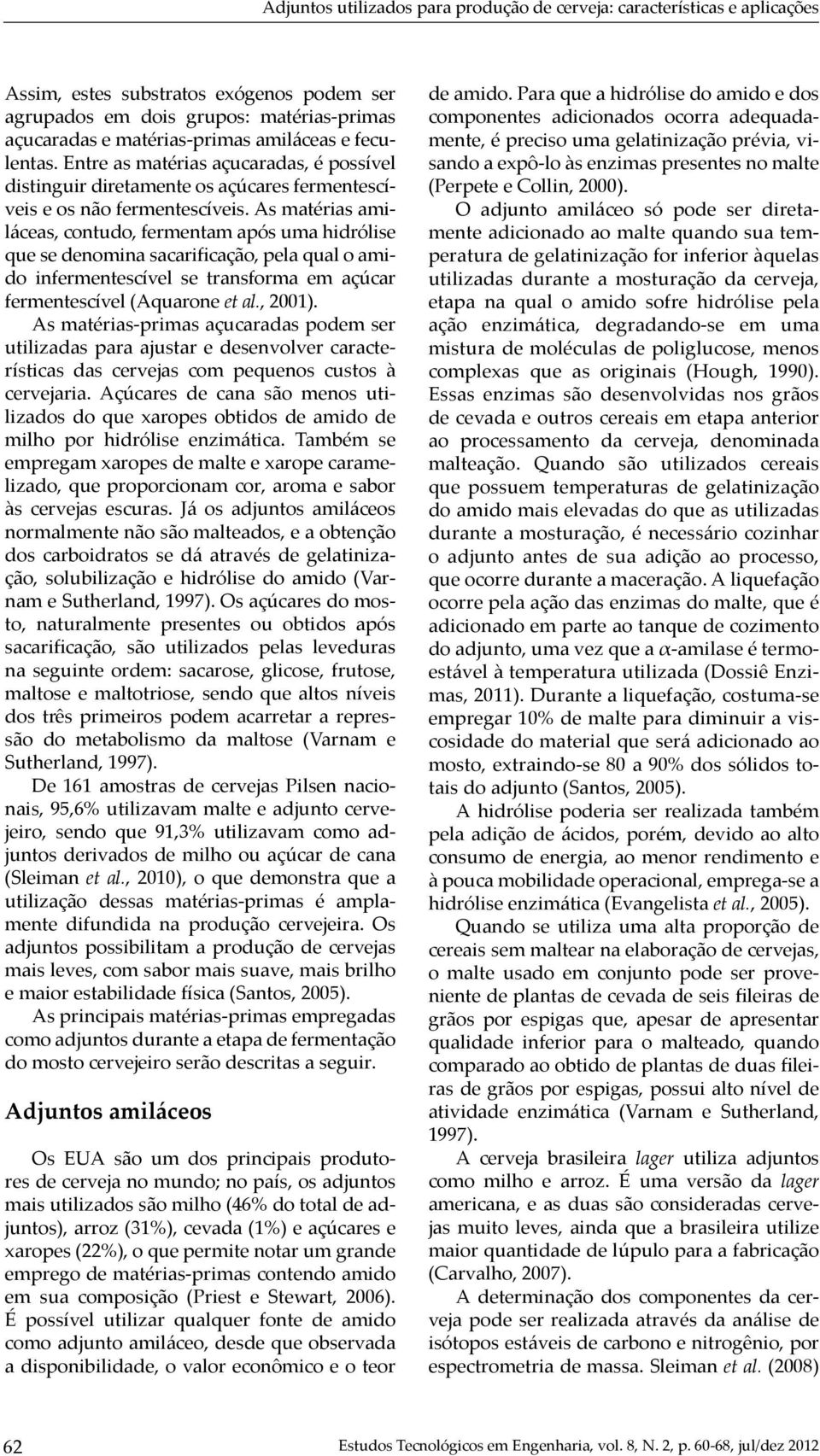 Adjuntos utilizados para produção de cerveja: características e aplicações

Assim, estes substratos exógenos podem ser agrupados em dois grupos: matérias-primas açucaradas e matérias-primas amiláceas e feculentas. Entre as matérias açucaradas, é possível distinguir diretamente os açúcares fermentescíveis e os não fermentescíveis. As matérias amiláceas, contudo, fermentam após uma hidrólise que se denomina sacarificação, pela qual o amido infermentescível se transforma em açúcar fermentescível (Aquarone et al., 2001).

As matérias-primas açucaradas podem ser utilizadas para ajustar e desenvolver características das cervejas com pequenos custos à cervejaria. Açúcares de cana são menos utilizados do que xaropes obtidos de amido de milho por hidrólise enzimática. Também se empregam xaropes de malte e xarope caramelizado, que proporcionam cor, aroma e sabor às cervejas escuras. Já os adjuntos amiláceos normalmente não são malteados, e a obtenção dos carboidratos se dá através de gelatinização, solubilização e hidrólise do amido (Varnam e Sutherland, 1997). Os açúcares do mosto, naturalmente presentes ou obtidos após sacarificação, são utilizados pelas leveduras na seguinte ordem: sacarose, glicose, frutose, maltose e maltotriose, sendo que altos níveis dos três primeiros podem acarretar a repressão do metabolismo da maltose (Varnam e Sutherland, 1997).

De 161 amostras de cervejas Pilsen nacionais, 95,6% utilizavam malte e adjunto cervejeiro, sendo que 91,3% utilizavam como adjuntos derivados de milho ou açúcar de cana (Sleiman et al., 2010), o que demonstra que a utilização dessas matérias-primas é amplamente difundida na produção cervejeira. Os adjuntos possibilitam a produção de cervejas mais leves, com sabor mais suave, mais brilho e maior estabilidade física (Santos, 2005).

As principais matérias-primas empregadas como adjuntos durante a etapa de fermentação do mosto cervejeiro serão descritas a seguir.

Adjuntos amiláceos

Os EUA são um dos principais produtores de cerveja no mundo; no país, os adjuntos mais utilizados são milho (46% do total de adjuntos), arroz (31%), cevada (1%) e açúcares e xaropes (22%), o que permite notar um grande emprego de matérias-primas contendo amido em sua composição (Priest e Stewart, 2006). É possível utilizar qualquer fonte de amido como adjunto amiláceo, desde que observada a disponibilidade, o valor econômico e o teor de amido. Para que a hidrólise do amido e dos componentes adicionados ocorra adequadamente, é preciso uma gelatinização prévia, visando a expô-lo às enzimas presentes no malte (Perpete e Collin, 2000).

O adjunto amiláceo só pode ser diretamente adicionado ao malte quando sua temperatura de gelatinização for inferior àquelas utilizadas durante a mosturação da cerveja, etapa na qual o amido sofre hidrólise pela ação enzimática, degradando-se em uma mistura de moléculas de poliglucose, menos complexas que as originais (Hough, 1990). Essas enzimas são desenvolvidas nos grãos de cevada e outros cereais em etapa anterior ao processamento da cerveja, denominada malteação. Quando são utilizados cereais que possuem temperaturas de gelatinização do amido mais elevadas do que as utilizadas durante a mosturação, é necessário cozinhar o adjunto antes de sua adição ao processo, que ocorre durante a maceração. A liquefação ocorre pela ação das enzimas do malte, que é adicionado em parte ao tanque de cozimento do adjunto, uma vez que a $\alpha$-amilase é termoestável à temperatura utilizada (Dossiê Enzimas, 2011). Durante a liquefação, costuma-se empregar 10% de malte para diminuir a viscosidade do material que será adicionado ao mosto, extraindo-se 80 a 90% dos sólidos totais do adjunto (Santos, 2005).

A hidrólise poderia ser realizada também pela adição de ácidos, porém, devido ao alto consumo de energia, ao menor rendimento e à pouca mobilidade operacional, emprega-se a hidrólise enzimática (Evangelista et al., 2005).

Quando se utiliza uma alta proporção de cereais sem maltear na elaboração de cervejas, o malte usado em conjunto pode ser proveniente de plantas de cevada de seis fileiras de grãos por espigas que, apesar de apresentar qualidade inferior para o malteado, quando comparado ao obtido de plantas de duas fileiras de grãos por espigas, possui alto nível de atividade enzimática (Varnam e Sutherland, 1997).

A cerveja brasileira lager utiliza adjuntos como milho e arroz. É uma versão da lager americana, e as duas são consideradas cervejas muito leves, ainda que a brasileira utilize maior quantidade de lúpulo para a fabricação (Carvalho, 2007).

A determinação dos componentes da cerveja pode ser realizada através da análise de isótopos estáveis de carbono e nitrogênio, por espectrometria de massa. Sleiman et al. (2008)

62 Estudos Tecnológicos em Engenharia, vol. 8, N. 2, p. 60-68, jul/dez 2012